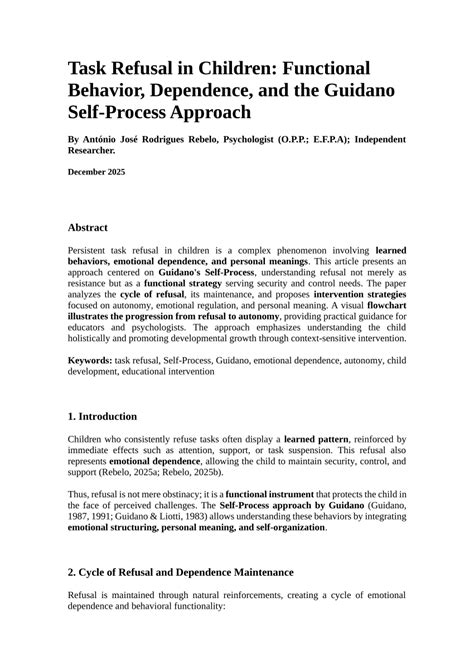 Task Refusal in Children: Functional Behavior, Dependence, and the Guidano Self-Process Approach

By António José Rodrigues Rebelo, Psychologist (O.P.P.; E.F.P.A); Independent Researcher.

December 2025

Abstract

Persistent task refusal in children is a complex phenomenon involving learned behaviors, emotional dependence, and personal meanings. This article presents an approach centered on Guidano's Self-Process, understanding refusal not merely as resistance but as a functional strategy serving security and control needs. The paper analyzes the cycle of refusal, its maintenance, and proposes intervention strategies focused on autonomy, emotional regulation, and personal meaning. A visual flowchart illustrates the progression from refusal to autonomy, providing practical guidance for educators and psychologists. The approach emphasizes understanding the child holistically and promoting developmental growth through context-sensitive intervention.

Keywords: task refusal, Self-Process, Guidano, emotional dependence, autonomy, child development, educational intervention

1. Introduction

Children who consistently refuse tasks often display a learned pattern, reinforced by immediate effects such as attention, support, or task suspension. This refusal also represents emotional dependence, allowing the child to maintain security, control, and support (Rebelo, 2025a; Rebelo, 2025b).

Thus, refusal is not mere obstinacy; it is a functional instrument that protects the child in the face of perceived challenges. The Self-Process approach by Guidano (Guidano, 1987, 1991; Guidano & Liotti, 1983) allows understanding these behaviors by integrating emotional structuring, personal meaning, and self-organization.

2. Cycle of Refusal and Dependence Maintenance

Refusal is maintained through natural reinforcements, creating a cycle of emotional dependence and behavioral functionality: